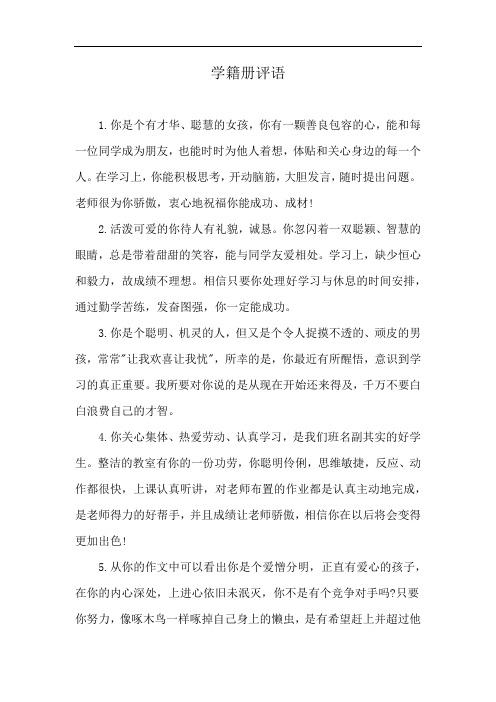 学籍册评语

1.你是个有才华、聪慧的女孩，你有一颗善良包容的心，能和每一位同学成为朋友，也能时时为他人着想，体贴和关心身边的每一个人。在学习上，你能积极思考，开动脑筋，大胆发言，随时提出问题。老师很为你骄傲，衷心地祝福你能成功、成材!

2.活泼可爱的你待人有礼貌，诚恳。你忽闪着一双聪颖、智慧的眼睛，总是带着甜甜的笑容，能与同学友爱相处。学习上，缺少恒心和毅力，故成绩不理想。相信只要你处理好学习与休息的时间安排，通过勤学苦练，发奋图强，你一定能成功。

3.你是个聪明、机灵的人，但又是个令人捉摸不透的、顽皮的男孩，常常"让我欢喜让我忧"，所幸的是，你最近有所醒悟，意识到学习的真正重要。我所要对你说的是从现在开始还来得及，千万不要白白浪费自己的才智。

4.你关心集体、热爱劳动、认真学习，是我们班名副其实的好学生。整洁的教室有你的一份功劳，你聪明伶俐，思维敏捷，反应、动作都很快，上课认真听讲，对老师布置的作业都是认真主动地完成，是老师得力的好帮手，并且成绩让老师骄傲，相信你在以后将会变得更加出色!

5.从你的作文中可以看出你是个爱憎分明，正直有爱心的孩子，在你的内心深处，上进心依旧未泯灭，你不是有个竞争对手吗?只要你努力，像啄木鸟一样啄掉自己身上的懒虫，是有希望赶上并超过他